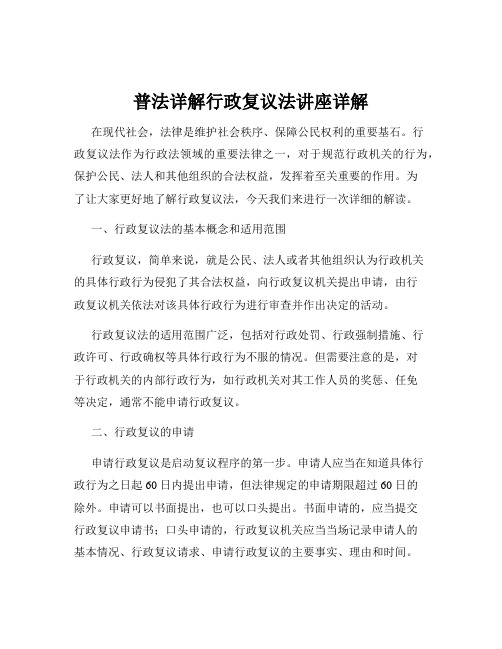 普法详解行政复议法讲座详解

在现代社会，法律是维护社会秩序、保障公民权利的重要基石。行政复议法作为行政法领域的重要法律之一，对于规范行政机关的行为，保护公民、法人和其他组织的合法权益，发挥着至关重要的作用。为了让大家更好地了解行政复议法，今天我们来进行一次详细的解读。

一、行政复议法的基本概念和适用范围

行政复议，简单来说，就是公民、法人或者其他组织认为行政机关的具体行政行为侵犯了其合法权益，向行政复议机关提出申请，由行政复议机关依法对该具体行政行为进行审查并作出决定的活动。

行政复议法的适用范围广泛，包括对行政处罚、行政强制措施、行政许可、行政确权等具体行政行为不服的情况。但需要注意的是，对于行政机关的内部行政行为，如行政机关对其工作人员的奖惩、任免等决定，通常不能申请行政复议。

二、行政复议的申请

申请行政复议是启动复议程序的第一步。申请人应当在知道具体行政行为之日起60日内提出申请，但法律规定的申请期限超过60日的除外。申请可以书面提出，也可以口头提出。书面申请的，应当提交行政复议申请书；口头申请的，行政复议机关应当当场记录申请人的基本情况、行政复议请求、申请行政复议的主要事实、理由和时间。